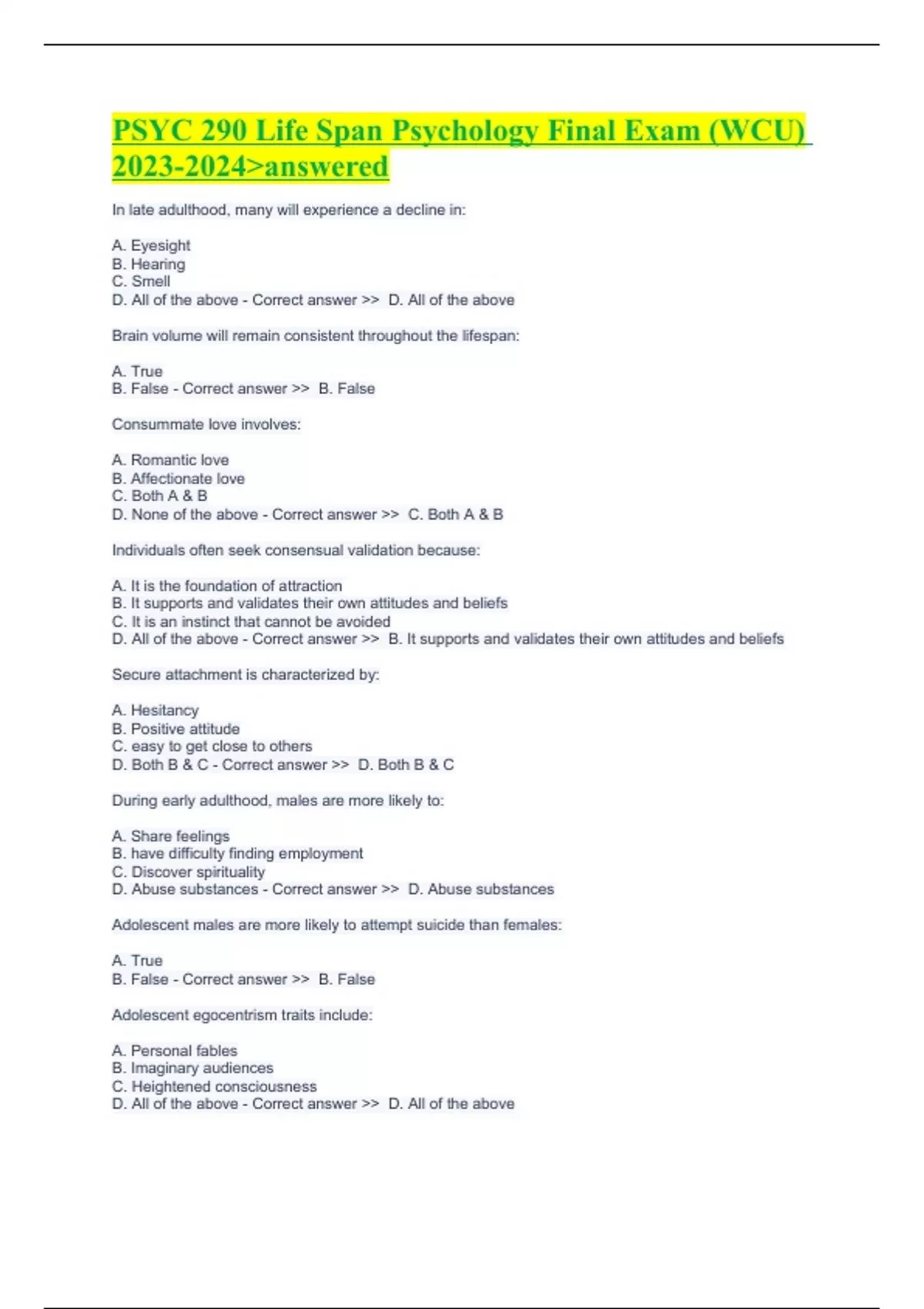 PSYC 290 Life Span Psychology Final Exam (WCU) 2023-2024>answered

In late adulthood, many will experience a decline in:

A. Eyesight
B. Hearing
C. Smell
D. All of the above - Correct answer >> D. All of the above

Brain volume will remain consistent throughout the lifespan:

A. True
B. False - Correct answer >> B. False

Consummate love involves:

A. Romantic love
B. Affectionate love
C. Both A & B
D. None of the above - Correct answer >> C. Both A & B

Individuals often seek consensual validation because:

A. It is the foundation of attraction
B. It supports and validates their own attitudes and beliefs
C. It is an instinct that cannot be avoided
D. All of the above - Correct answer >> B. It supports and validates their own attitudes and beliefs

Secure attachment is characterized by:

A. Hesitancy
B. Positive attitude
C. easy to get close to others
D. Both B & C - Correct answer >> D. Both B & C

During early adulthood, males are more likely to:

A. Share feelings
B. have difficulty finding employment
C. Discover spirituality
D. Abuse substances - Correct answer >> D. Abuse substances

Adolescent males are more likely to attempt suicide than females:

A. True
B. False - Correct answer >> B. False

Adolescent egocentrism traits include:

A. Personal fables
B. Imaginary audiences
C. Heightened consciousness
D. All of the above - Correct answer >> D. All of the above